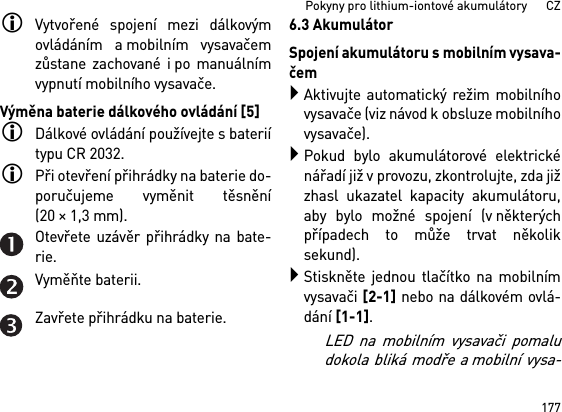 Pokyny pro lithium-iontové akumulátory CZ

Vytvořené spojení mezi dálkovým ovládáním a mobilním vysavačem zůstane zachované i po manuálním vypnutí mobilního vysavače.

Výměna baterie dálkového ovládání [5]

Dálkové ovládání používejte s baterií typu CR 2032.

Při otevření přihrádky na baterie doporučujeme vyměnit těsnění (20 × 1,3 mm).

1 Otevřete uzávěr přihrádky na baterie.

2 Vyměňte baterii.

3 Zavřete přihrádku na baterie.

6.3 Akumulátor

Spojení akumulátoru s mobilním vysavačem

Aktivujte automatický režim mobilního vysavače (viz návod k obsluze mobilního vysavače).

Pokud bylo akumulátorové elektrické nářadí již v provozu, zkontrolujte, zda již zhasl ukazatel kapacity akumulátoru, aby bylo možné spojení (v některých případech to může trvat několik sekund).

Stiskněte jednou tlačítko na mobilním vysavači [2-1] nebo na dálkovém ovládání [1-1].

LED na mobilním vysavači pomalu dokola bliká modře a mobilní vysa-

177